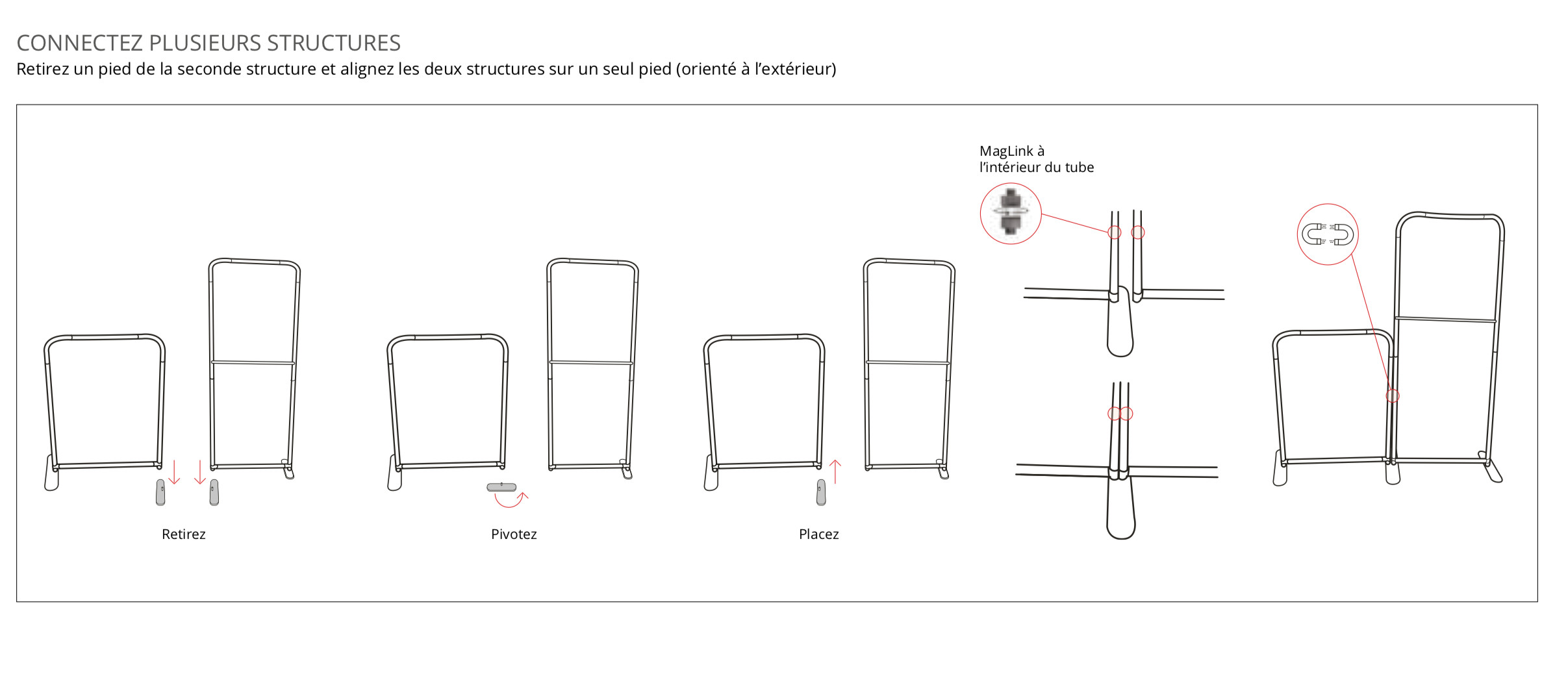 CONNECTEZ PLUSIEURS STRUCTURES
Retirez un pied de la seconde structure et alignez les deux structures sur un seul pied (orienté à l'extérieur)

MagLink à l'intérieur du tube

Retirez

Pivotez

Placez